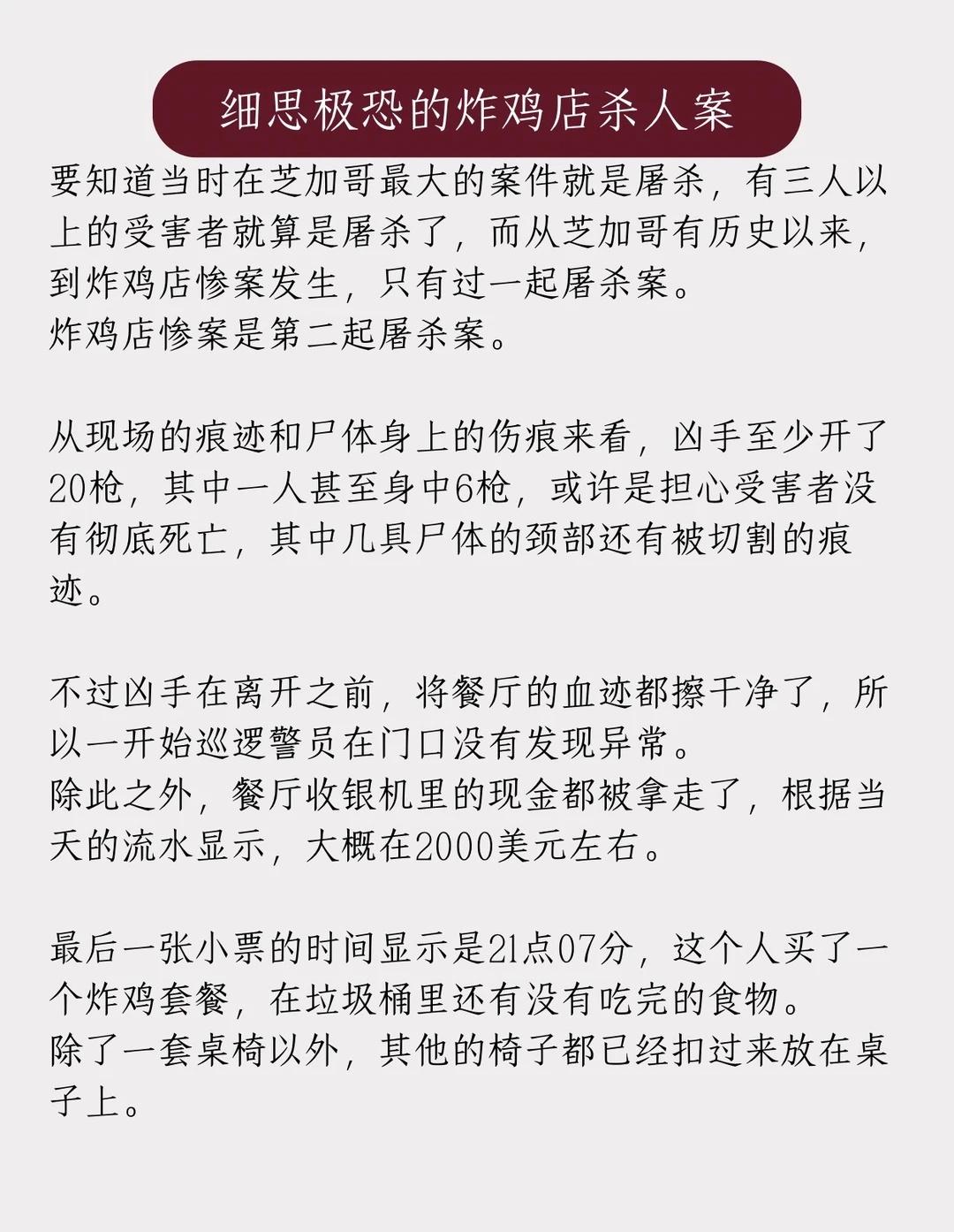 细思极恐的炸鸡店杀人案

要知道当时在芝加哥最大的案件就是屠杀，有三人以上的受害者就算是屠杀了，而从芝加哥有历史以来，到炸鸡店惨案发生，只有过一起屠杀案。
炸鸡店惨案是第二起屠杀案。

从现场的痕迹和尸体身上的伤痕来看，凶手至少开了20枪，其中一人甚至身中6枪，或许是担心受害者没有彻底死亡，其中几具尸体的颈部还有被切割的痕迹。

不过凶手在离开之前，将餐厅的血迹都擦干净了，所以一开始巡逻警员在门口没有发现异常。
除此之外，餐厅收银机里的现金都被拿走了，根据当天的流水显示，大概在2000美元左右。

最后一张小票的时间显示是21点07分，这个人买了一个炸鸡套餐，在垃圾桶里还有没有吃完的食物。
除了一套桌椅以外，其他的椅子都已经扣过来放在桌子上。